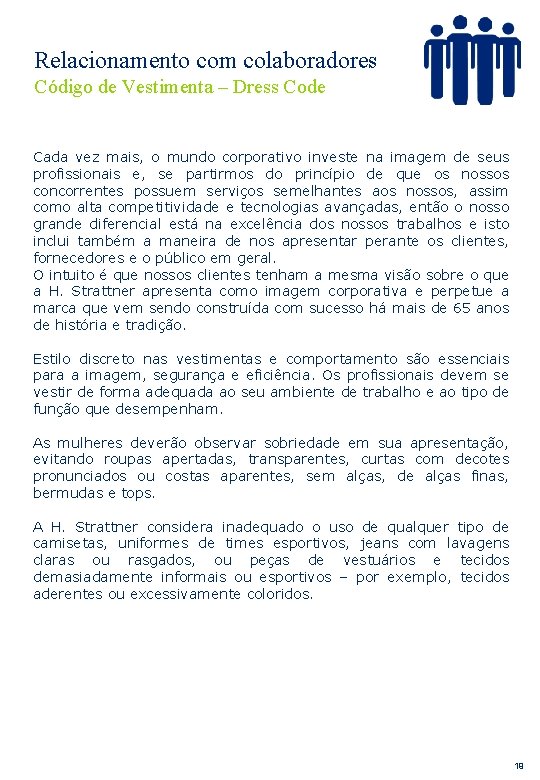 Relacionamento com colaboradores
Código de Vestimenta – Dress Code

Cada vez mais, o mundo corporativo investe na imagem de seus profissionais e, se partirmos do princípio de que os nossos concorrentes possuem serviços semelhantes aos nossos, assim como alta competitividade e tecnologias avançadas, então o nosso grande diferencial está na excelência dos nossos trabalhos e isto inclui também a maneira de nos apresentar perante os clientes, fornecedores e o público em geral.
O intuito é que nossos clientes tenham a mesma visão sobre o que a H. Strattner apresenta como imagem corporativa e perpetue a marca que vem sendo construída com sucesso há mais de 65 anos de história e tradição.

Estilo discreto nas vestimentas e comportamento são essenciais para a imagem, segurança e eficiência. Os profissionais devem se vestir de forma adequada ao seu ambiente de trabalho e ao tipo de função que desempenham.

As mulheres deverão observar sobriedade em sua apresentação, evitando roupas apertadas, transparentes, curtas com decotes pronunciados ou costas aparentes, sem alças, de alças finas, bermudas e tops.

A H. Strattner considera inadequado o uso de qualquer tipo de camisetas, uniformes de times esportivos, jeans com lavagens claras ou rasgados, ou peças de vestuários e tecidos demasiadamente informais ou esportivos – por exemplo, tecidos aderentes ou excessivamente coloridos.

18